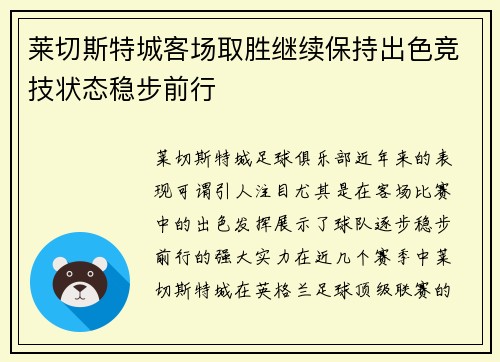 莱切斯特城客场取胜继续保持出色竞技状态稳步前行

莱切斯特城足球俱乐部近年来的表现可谓引人注目尤其是在客场比赛中的出色发挥展示了球队逐步稳步前行的强大实力在近几个赛季中莱切斯特城在英格兰足球顶级联赛的